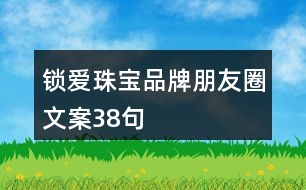 锁爱珠宝品牌朋友圈文案38句